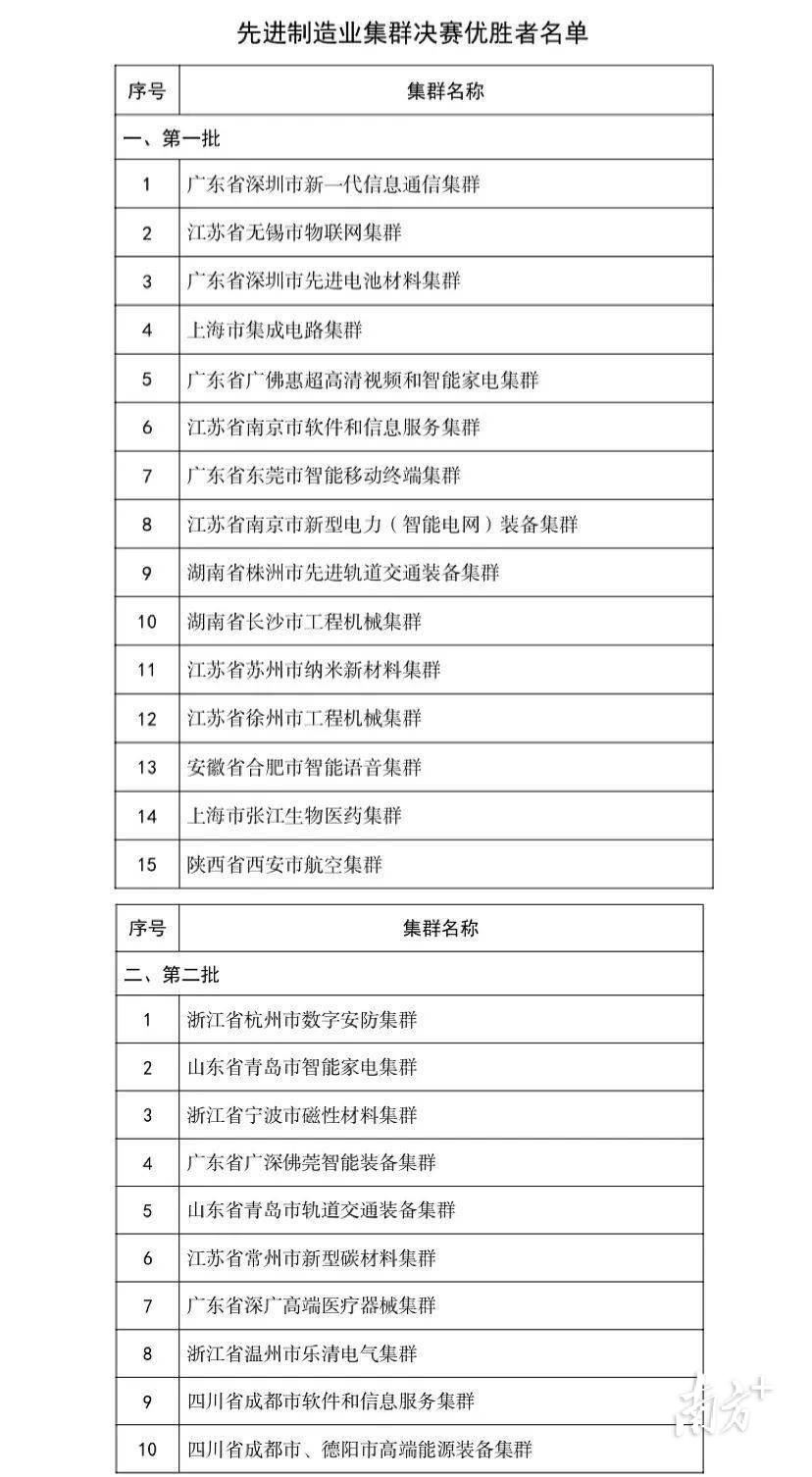 先进制造业集群决赛优胜者名单

| 序号 | 集群名称 |
|---|---|
| 一、第一批 | |
| 1 | 广东省深圳市新一代信息通信集群 |
| 2 | 江苏省无锡市物联网集群 |
| 3 | 广东省深圳市先进电池材料集群 |
| 4 | 上海市集成电路集群 |
| 5 | 广东省广佛惠超高清视频和智能家电集群 |
| 6 | 江苏省南京市软件和信息服务集群 |
| 7 | 广东省东莞市智能移动终端集群 |
| 8 | 江苏省南京市新型电力（智能电网）装备集群 |
| 9 | 湖南省株洲市先进轨道交通装备集群 |
| 10 | 湖南省长沙市工程机械集群 |
| 11 | 江苏省苏州市纳米新材料集群 |
| 12 | 江苏省徐州市工程机械集群 |
| 13 | 安徽省合肥市智能语音集群 |
| 14 | 上海市张江生物医药集群 |
| 15 | 陕西省西安市航空集群 |

| 序号 | 集群名称 |
|---|---|
| 二、第二批 | |
| 1 | 浙江省杭州市数字安防集群 |
| 2 | 山东省青岛市智能家电集群 |
| 3 | 浙江省宁波市磁性材料集群 |
| 4 | 广东省广深佛莞智能装备集群 |
| 5 | 山东省青岛市轨道交通装备集群 |
| 6 | 江苏省常州市新型碳材料集群 |
| 7 | 广东省深广高端医疗器械集群 |
| 8 | 浙江省温州市乐清电气集群 |
| 9 | 四川省成都市软件和信息服务集群 |
| 10 | 四川省成都市、德阳市高端能源装备集群 |

南方+